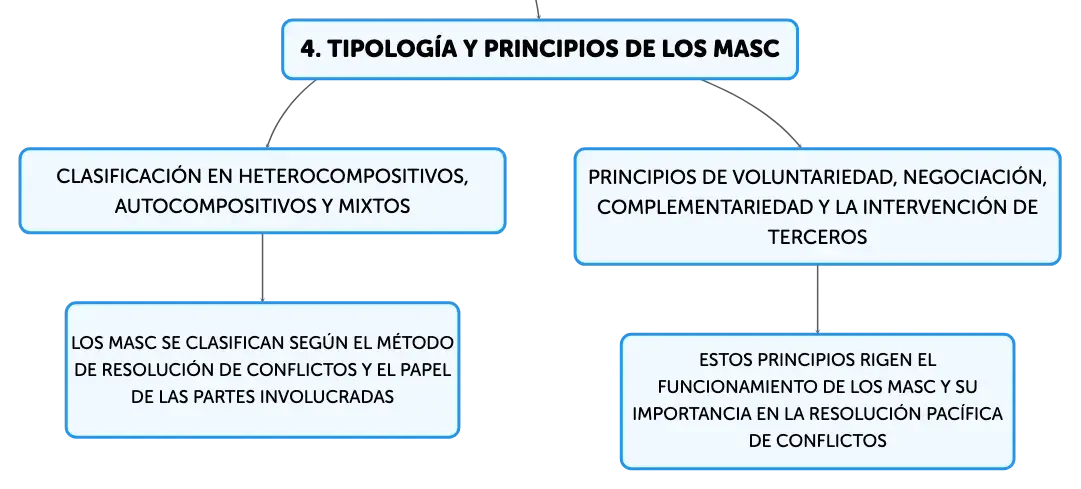 4. TIPOLOGÍA Y PRINCIPIOS DE LOS MASC

CLASIFICACIÓN EN HETEROCOMPOSITIVOS, AUTOCOMPOSITIVOS Y MIXTOS

LOS MASC SE CLASIFICAN SEGÚN EL MÉTODO DE RESOLUCIÓN DE CONFLICTOS Y EL PAPEL DE LAS PARTES INVOLUCRADAS

PRINCIPIOS DE VOLUNTARIEDAD, NEGOCIACIÓN, COMPLEMENTARIEDAD Y LA INTERVENCIÓN DE TERCEROS

ESTOS PRINCIPIOS RIGEN EL FUNCIONAMIENTO DE LOS MASC Y SU IMPORTANCIA EN LA RESOLUCIÓN PACÍFICA DE CONFLICTOS